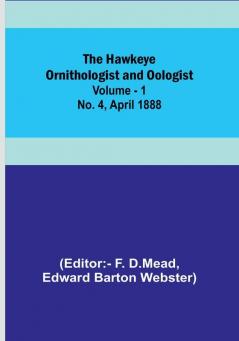 The Hawkeye Ornithologist and Oologist
Volume - 1
No. 4, April 1888

(Editor:- F. D.Mead, Edward Barton Webster)